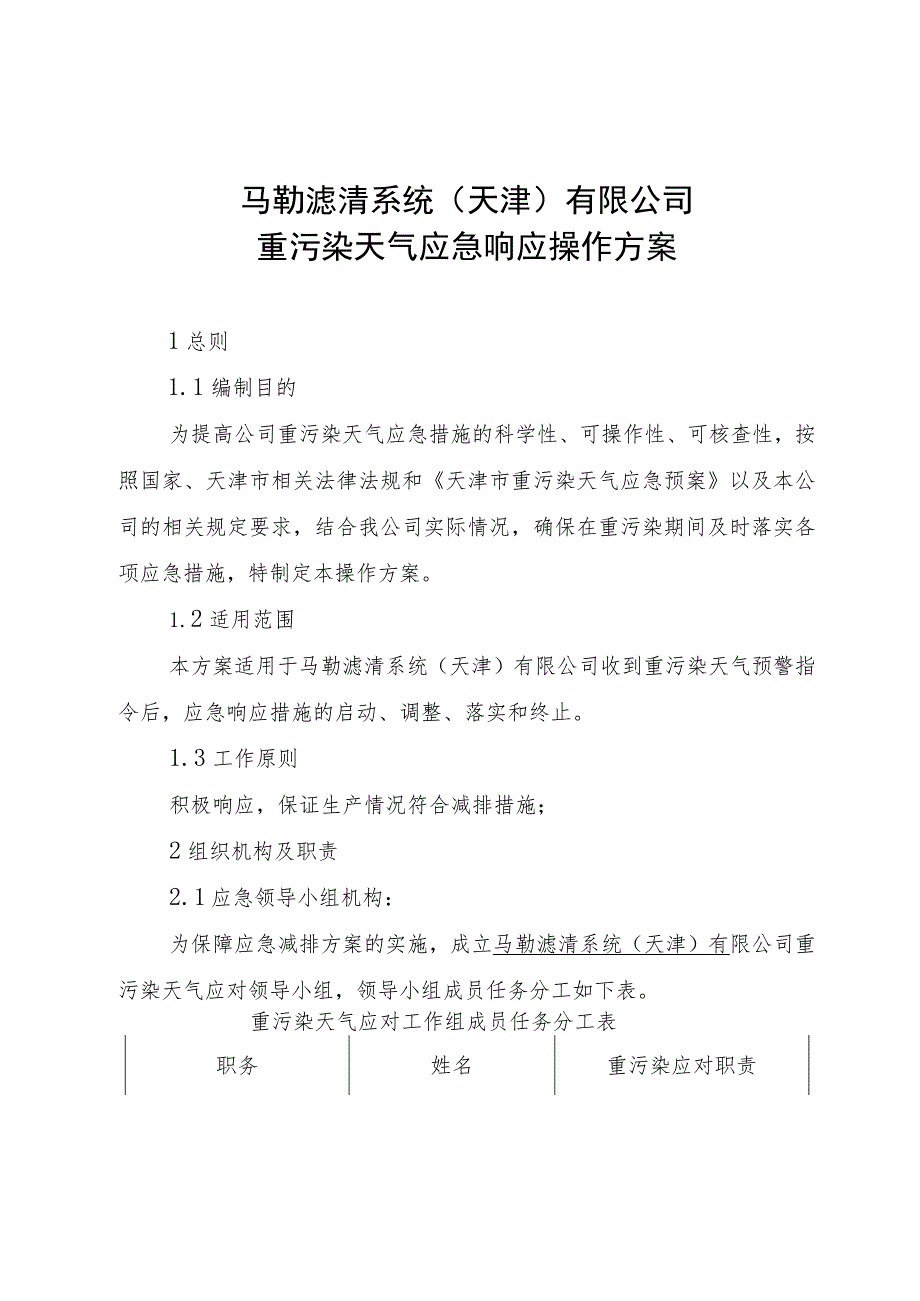 马勒滤清系统（天津）有限公司
重污染天气应急响应操作方案

1 总则

1.1 编制目的

为提高公司重污染天气应急措施的科学性、可操作性、可核查性，按照国家、天津市相关法律法规和《天津市重污染天气应急预案》以及本公司的相关规定要求，结合我公司实际情况，确保在重污染期间及时落实各项应急措施，特制定本操作方案。

1.2 适用范围

本方案适用于马勒滤清系统（天津）有限公司收到重污染天气预警指令后，应急响应措施的启动、调整、落实和终止。

1.3 工作原则

积极响应，保证生产情况符合减排措施；

2 组织机构及职责

2.1 应急领导小组机构：

为保障应急减排方案的实施，成立马勒滤清系统（天津）有限公司重污染天气应对领导小组，领导小组成员任务分工如下表。

重污染天气应对工作组成员任务分工表

| 职务 | 姓名 | 重污染应对职责 |
|---|---|---|